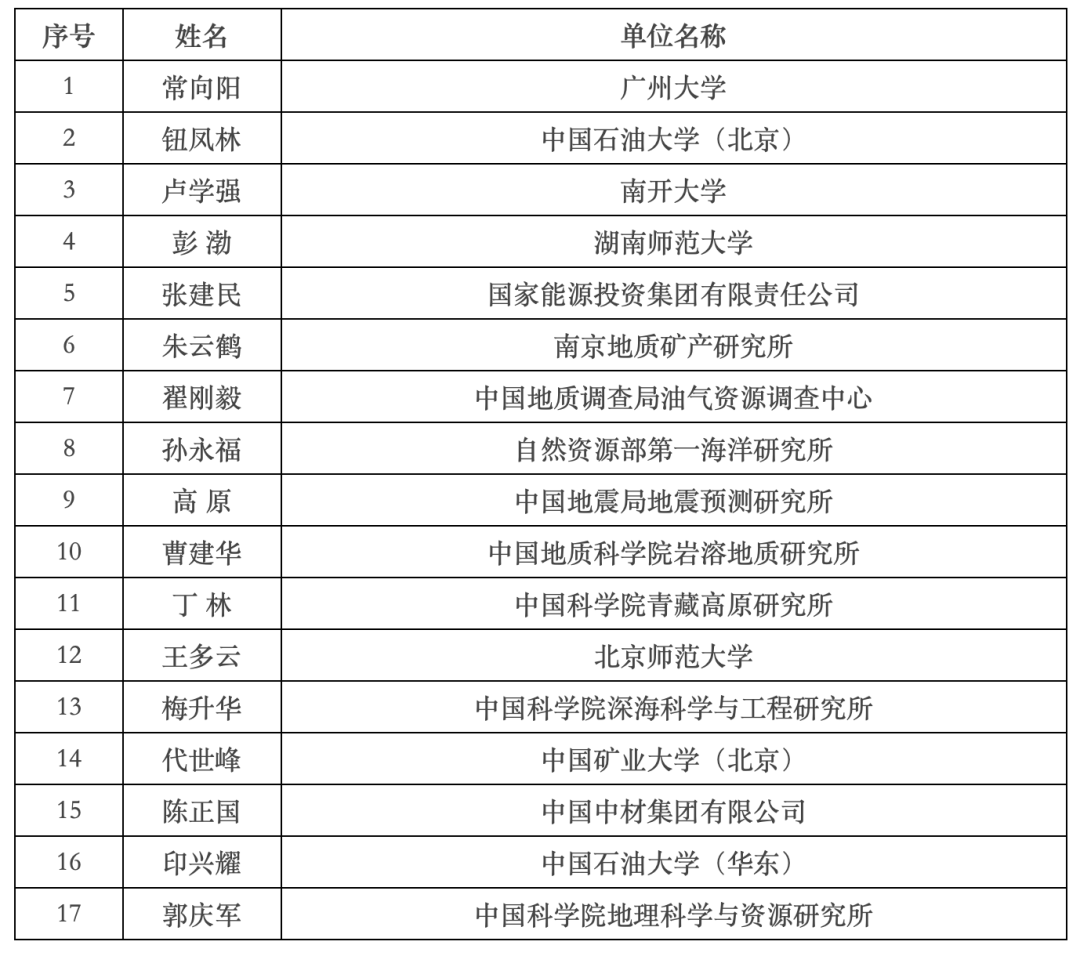 | 序号 | 姓名 | 单位名称 |
|---|---|---|
| 1 | 常向阳 | 广州大学 |
| 2 | 钮凤林 | 中国石油大学（北京） |
| 3 | 卢学强 | 南开大学 |
| 4 | 彭 渤 | 湖南师范大学 |
| 5 | 张建民 | 国家能源投资集团有限责任公司 |
| 6 | 朱云鹤 | 南京地质矿产研究所 |
| 7 | 翟刚毅 | 中国地质调查局油气资源调查中心 |
| 8 | 孙永福 | 自然资源部第一海洋研究所 |
| 9 | 高 原 | 中国地震局地震预测研究所 |
| 10 | 曹建华 | 中国地质科学院岩溶地质研究所 |
| 11 | 丁 林 | 中国科学院青藏高原研究所 |
| 12 | 王多云 | 北京师范大学 |
| 13 | 梅升华 | 中国科学院深海科学与工程研究所 |
| 14 | 代世峰 | 中国矿业大学（北京） |
| 15 | 陈正国 | 中国中材集团有限公司 |
| 16 | 印兴耀 | 中国石油大学（华东） |
| 17 | 郭庆军 | 中国科学院地理科学与资源研究所 |